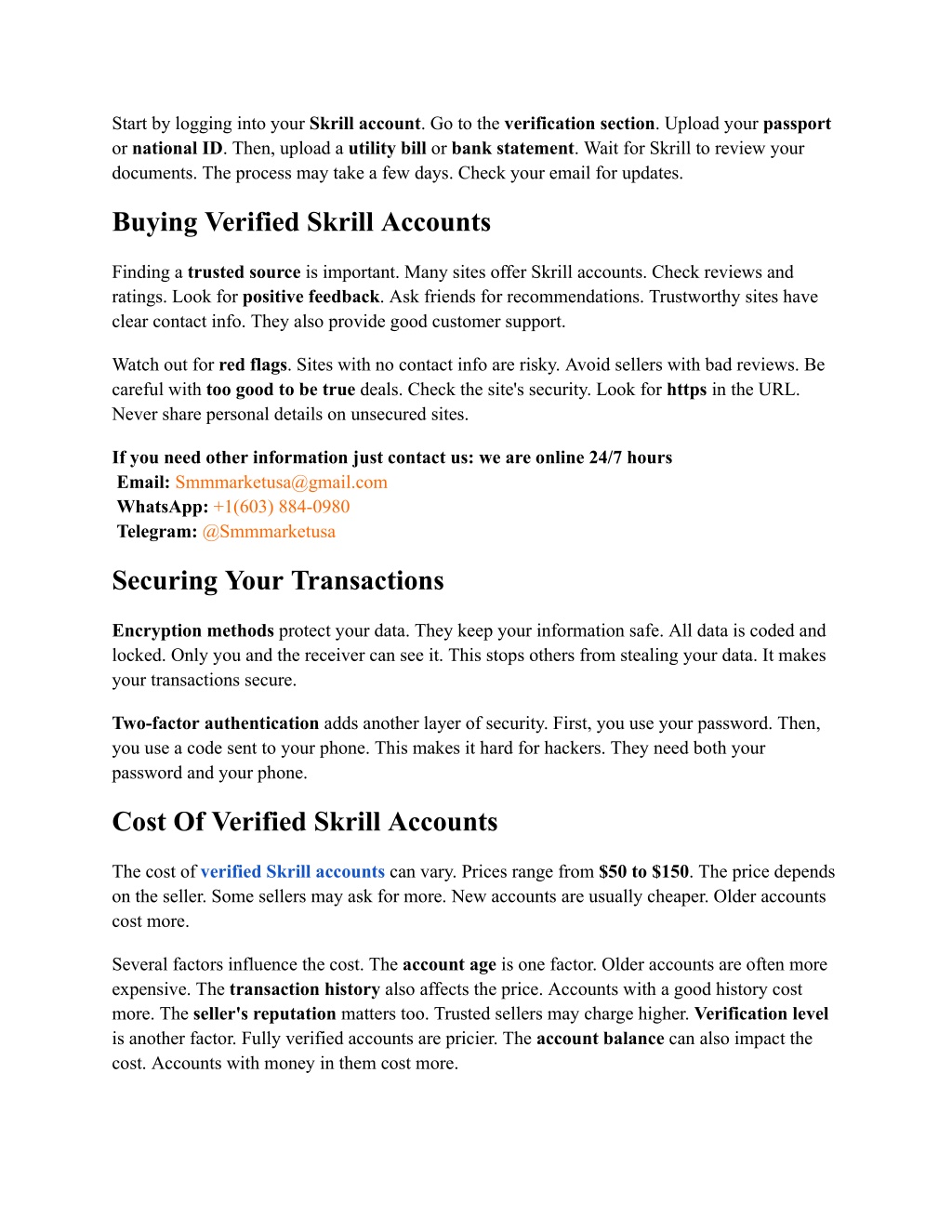 Start by logging into your Skrill account. Go to the verification section. Upload your passport or national ID. Then, upload a utility bill or bank statement. Wait for Skrill to review your documents. The process may take a few days. Check your email for updates.

Buying Verified Skrill Accounts

Finding a trusted source is important. Many sites offer Skrill accounts. Check reviews and ratings. Look for positive feedback. Ask friends for recommendations. Trustworthy sites have clear contact info. They also provide good customer support.

Watch out for red flags. Sites with no contact info are risky. Avoid sellers with bad reviews. Be careful with too good to be true deals. Check the site's security. Look for https in the URL. Never share personal details on unsecured sites.

If you need other information just contact us: we are online 24/7 hours
Email: Smmmarketusa@gmail.com
WhatsApp: +1(603) 884-0980
Telegram: @Smmmarketusa

Securing Your Transactions

Encryption methods protect your data. They keep your information safe. All data is coded and locked. Only you and the receiver can see it. This stops others from stealing your data. It makes your transactions secure.

Two-factor authentication adds another layer of security. First, you use your password. Then, you use a code sent to your phone. This makes it hard for hackers. They need both your password and your phone.

Cost Of Verified Skrill Accounts

The cost of verified Skrill accounts can vary. Prices range from $50 to $150. The price depends on the seller. Some sellers may ask for more. New accounts are usually cheaper. Older accounts cost more.

Several factors influence the cost. The account age is one factor. Older accounts are often more expensive. The transaction history also affects the price. Accounts with a good history cost more. The seller's reputation matters too. Trusted sellers may charge higher. Verification level is another factor. Fully verified accounts are pricier. The account balance can also impact the cost. Accounts with money in them cost more.